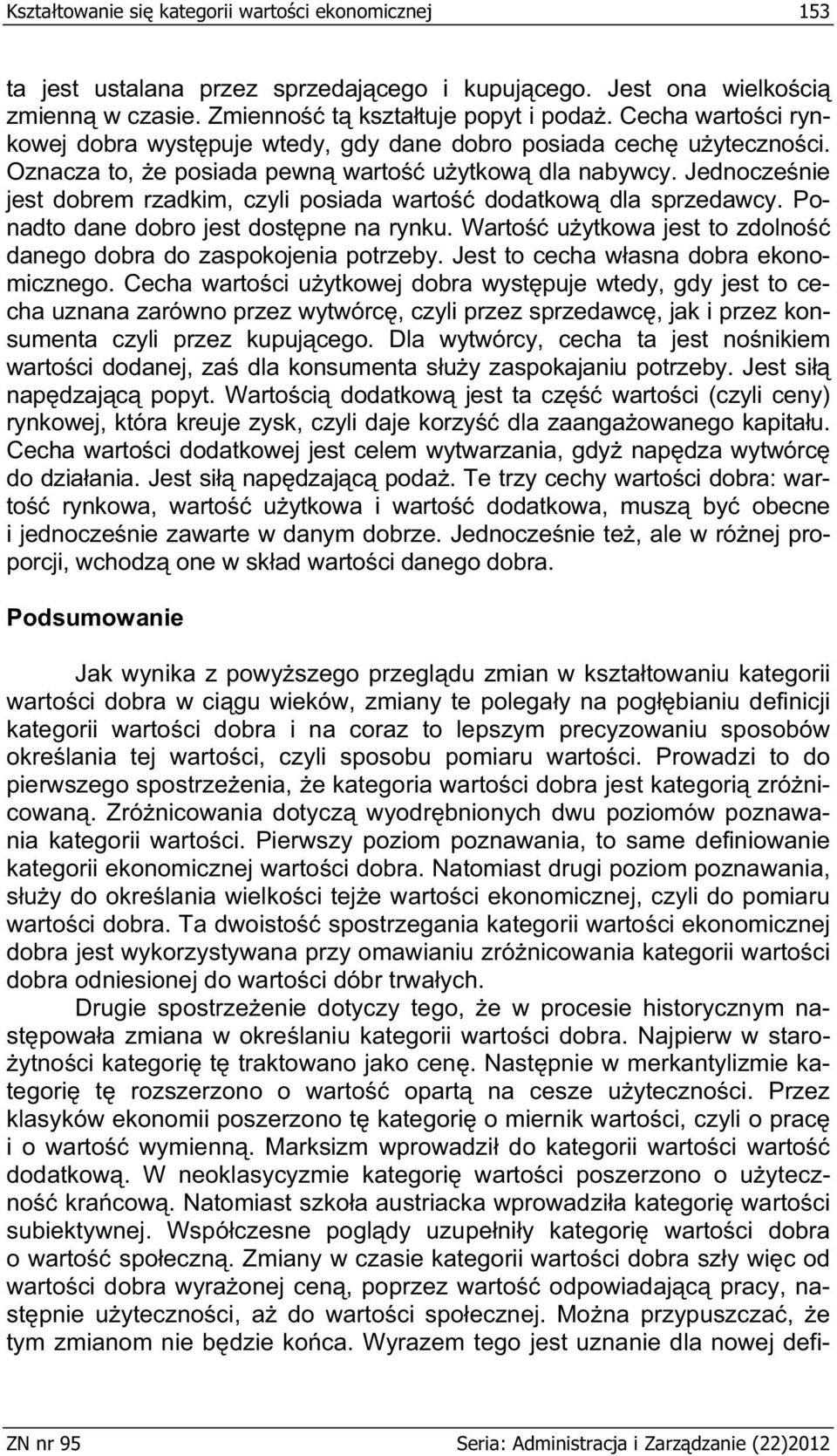 Kształtowanie się kategorii wartości ekonomicznej 153

ta jest ustalana przez sprzedającego i kupującego. Jest ona wielkością zmienną w czasie. Zmienność tą kształtuje popyt i podaż. Cecha wartości rynkowej dobra występuje wtedy, gdy dane dobro posiada cechę użyteczności. Oznacza to, że posiada pewną wartość użytkową dla nabywcy. Jednocześnie jest dobrem rzadkim, czyli posiada wartość dodatkową dla sprzedawcy. Ponadto dane dobro jest dostępne na rynku. Wartość użytkowa jest to zdolność danego dobra do zaspokojenia potrzeby. Jest to cecha własna dobra ekonomicznego. Cecha wartości użytkowej dobra występuje wtedy, gdy jest to cecha uznana zarówno przez wytwórcę, czyli przez sprzedawcę, jak i przez konsumenta czyli przez kupującego. Dla wytwórcy, cecha ta jest nośnikiem wartości dodanej, zaś dla konsumenta służy zaspokajaniu potrzeby. Jest siłą napędzającą popyt. Wartością dodatkową jest ta część wartości (czyli ceny) rynkowej, która kreuje zysk, czyli daje korzyść dla zaangażowanego kapitału. Cecha wartości dodatkowej jest celem wytwarzania, gdyż napędza wytwórcę do działania. Jest siłą napędzającą podaż. Te trzy cechy wartości dobra: wartość rynkowa, wartość użytkowa i wartość dodatkowa, muszą być obecne i jednocześnie zawarte w danym dobrze. Jednocześnie też, ale w różnej proporcji, wchodzą one w skład wartości danego dobra.

Podsumowanie

Jak wynika z powyższego przeglądu zmian w kształtowaniu kategorii wartości dobra w ciągu wieków, zmiany te polegały na pogłębianiu definicji kategorii wartości dobra i na coraz to lepszym precyzowaniu sposobów określania tej wartości, czyli sposobu pomiaru wartości. Prowadzi to do pierwszego spostrzeżenia, że kategoria wartości dobra jest kategorią zróżnicowaną. Zróżnicowania dotyczą wyodrębnionych dwu poziomów poznawania kategorii wartości. Pierwszy poziom poznawania, to same definiowanie kategorii ekonomicznej wartości dobra. Natomiast drugi poziom poznawania, służy do określania wielkości tejże wartości ekonomicznej, czyli do pomiaru wartości dobra. Ta dwoistość spostrzegania kategorii wartości ekonomicznej dobra jest wykorzystywana przy omawianiu zróżnicowania kategorii wartości dobra odniesionej do wartości dóbr trwałych.

Drugie spostrzeżenie dotyczy tego, że w procesie historycznym następowała zmiana w określaniu kategorii wartości dobra. Najpierw w starożytności kategorię tę traktowano jako cenę. Następnie w merkantylizmie kategorię tę rozszerzono o wartość opartą na cesze użyteczności. Przez klasyków ekonomii poszerzono tę kategorię o miernik wartości, czyli o pracę i o wartość wymienną. Marksizm wprowadził do kategorii wartości wartość dodatkową. W neoklasycyzmie kategorię wartości poszerzono o użyteczność krańcową. Natomiast szkoła austriacka wprowadziła kategorię wartości subiektywnej. Współczesne poglądy uzupełniły kategorię wartości dobra o wartość społeczną. Zmiany w czasie kategorii wartości dobra szły więc od wartości dobra wyrażonej ceną, poprzez wartość odpowiadającą pracy, następnie użyteczności, aż do wartości społecznej. Można przypuszczać, że tym zmianom nie będzie końca. Wyrazem tego jest uznanie dla nowej defi-

ZN nr 95 Seria: Administracja i Zarządzanie (22)2012